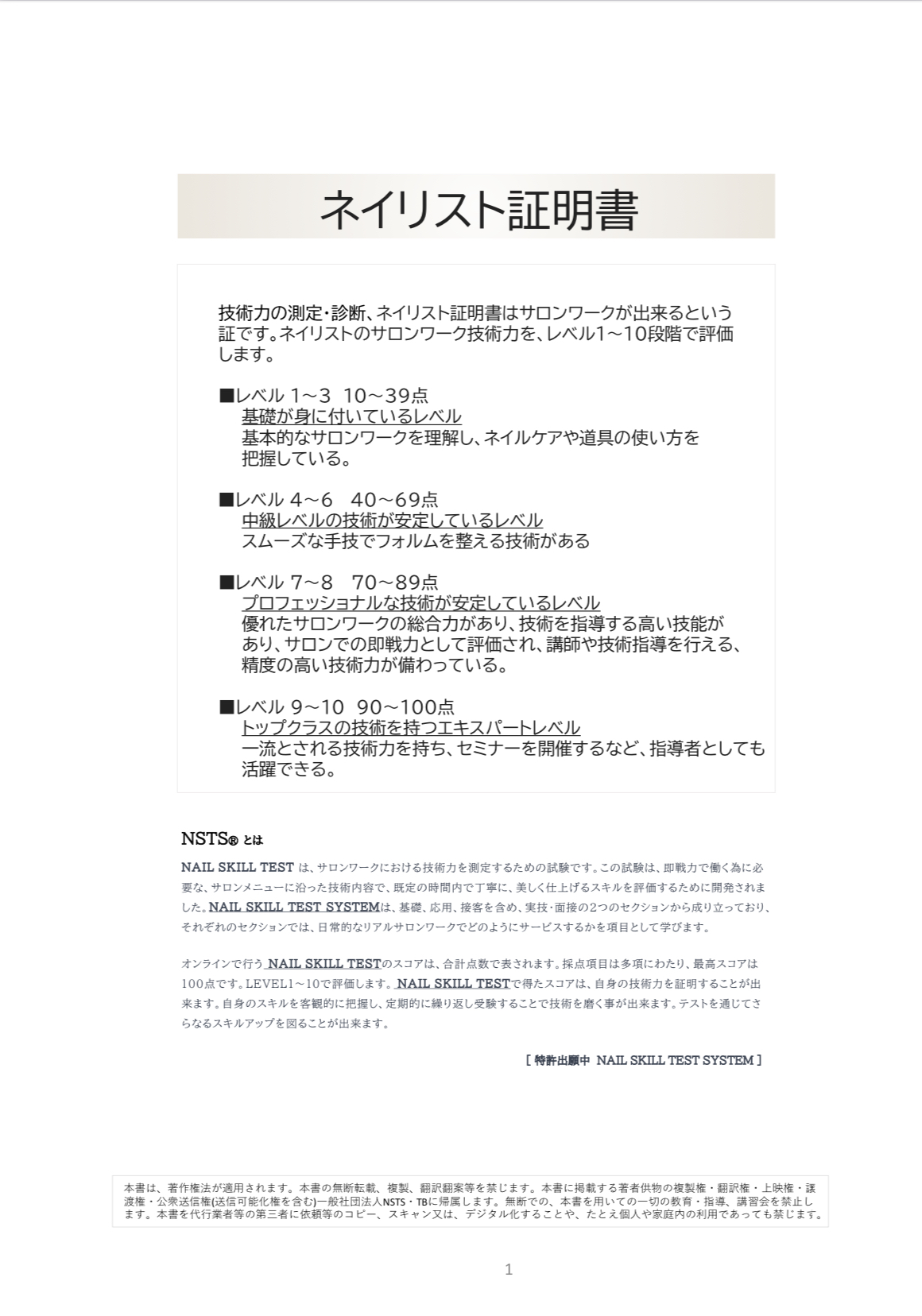 ネイリスト証明書

技術力の測定・診断、ネイリスト証明書はサロンワークが出来るという証です。ネイリストのサロンワーク技術力を、レベル1～10段階で評価します。

■レベル 1～3 10～39点
基礎が身に付いているレベル
基本的なサロンワークを理解し、ネイルケアや道具の使い方を把握している。

■レベル 4～6 40～69点
中級レベルの技術が安定しているレベル
スムーズな手技でフォルムを整える技術がある

■レベル 7～8 70～89点
プロフェッショナルな技術が安定しているレベル
優れたサロンワークの総合力があり、技術を指導する高い技能があり、サロンでの即戦力として評価され、講師や技術指導を行える、精度の高い技術力が備わっている。

■レベル 9～10 90～100点
トップクラスの技術を持つエキスパートレベル
一流とされる技術力を持ち、セミナーを開催するなど、指導者としても活躍できる。

NSTS® とは

NAIL SKILL TEST は、サロンワークにおける技術力を測定するための試験です。この試験は、即戦力で働く為に必要な、サロンメニューに沿った技術内容で、既定の時間内で丁寧に、美しく仕上げるスキルを評価するために開発されました。NAIL SKILL TEST SYSTEMは、基礎、応用、接客を含め、実技・面接の2つのセクションから成り立っており、それぞれのセクションでは、日常的なリアルサロンワークでどのようにサービスするかを項目として学びます。

オンラインで行う NAIL SKILL TESTのスコアは、合計点数で表されます。採点項目は多項にわたり、最高スコアは100点です。LEVEL1～10で評価します。 NAIL SKILL TESTで得たスコアは、自身の技術力を証明することが出来ます。自身のスキルを客観的に把握し、定期的に繰り返し受験することで技術を磨く事が出来ます。テストを通じてさらなるスキルアップを図ることが出来ます。

[ 特許出願中 NAIL SKILL TEST SYSTEM ]

本書は、著作権法が適用されます。本書の無断転載、複製、翻訳翻案等を禁じます。本書に掲載する著者供物の複製権・翻訳権・上映権・譲渡権・公衆送信権(送信可能化権を含む)一般社団法人NSTS・TBに帰属します。無断での、本書を用いての一切の教育・指導、講習会を禁止します。本書を代行業者等の第三者に依頼等のコピー、スキャン又は、デジタル化することや、たとえ個人や家庭内の利用であっても禁じます。

1